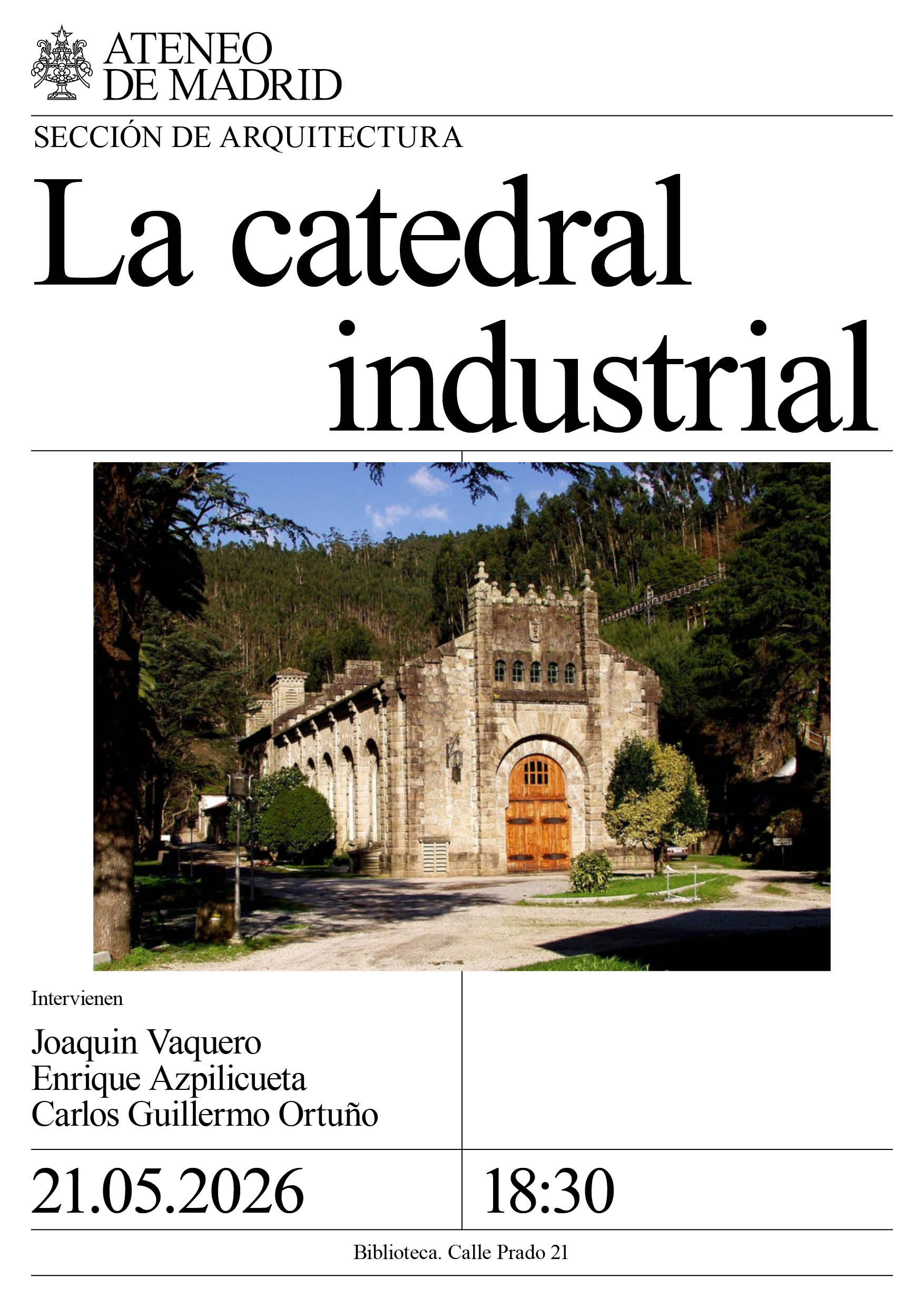 ATENEO DE MADRID

SECCIÓN DE ARQUITECTURA

La catedral industrial

Intervienen

Joaquin Vaquero
Enrique Azpilicueta
Carlos Guillermo Ortuño

21.05.2026

18:30

Biblioteca. Calle Prado 21